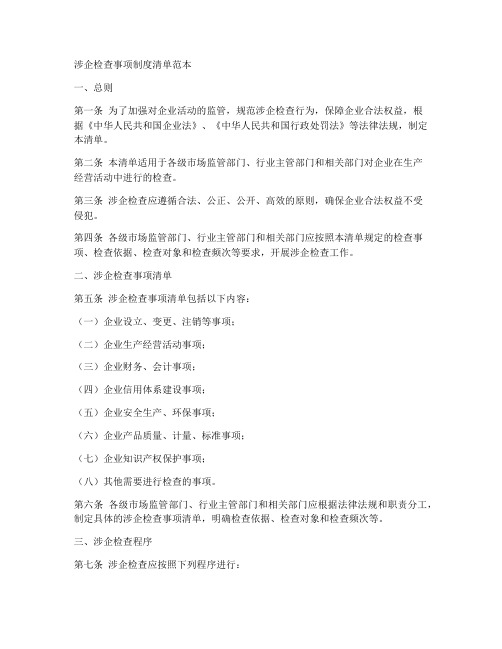 涉企检查事项制度清单范本

一、总则

第一条 为了加强对企业活动的监管，规范涉企检查行为，保障企业合法权益，根据《中华人民共和国企业法》、《中华人民共和国行政处罚法》等法律法规，制定本清单。

第二条 本清单适用于各级市场监管部门、行业主管部门和相关部门对企业在生产经营活动中进行的检查。

第三条 涉企检查应遵循合法、公正、公开、高效的原则，确保企业合法权益不受侵犯。

第四条 各级市场监管部门、行业主管部门和相关部门应按照本清单规定的检查事项、检查依据、检查对象和检查频次等要求，开展涉企检查工作。

二、涉企检查事项清单

第五条 涉企检查事项清单包括以下内容：

（一）企业设立、变更、注销等事项；

（二）企业生产经营活动事项；

（三）企业财务、会计事项；

（四）企业信用体系建设事项；

（五）企业安全生产、环保事项；

（六）企业产品质量、计量、标准事项；

（七）企业知识产权保护事项；

（八）其他需要进行检查的事项。

第六条 各级市场监管部门、行业主管部门和相关部门应根据法律法规和职责分工，制定具体的涉企检查事项清单，明确检查依据、检查对象和检查频次等。

三、涉企检查程序

第七条 涉企检查应按照下列程序进行：